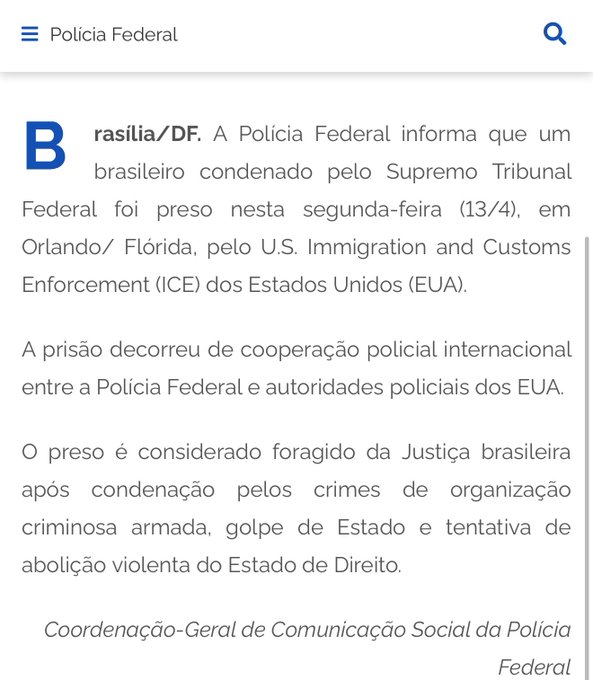 Polícia Federal

Brasília/DF. A Polícia Federal informa que um brasileiro condenado pelo Supremo Tribunal Federal foi preso nesta segunda-feira (13/4), em Orlando/ Flórida, pelo U.S. Immigration and Customs Enforcement (ICE) dos Estados Unidos (EUA).

A prisão decorreu de cooperação policial internacional entre a Polícia Federal e autoridades policiais dos EUA.

O preso é considerado foragido da Justiça brasileira após condenação pelos crimes de organização criminosa armada, golpe de Estado e tentativa de abolição violenta do Estado de Direito.

Coordenação-Geral de Comunicação Social da Polícia Federal